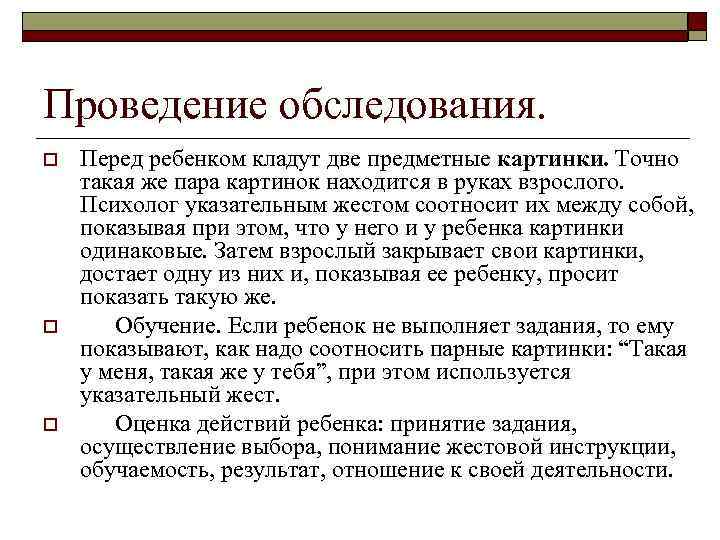 Проведение обследования.

Перед ребенком кладут две предметные картинки. Точно такая же пара картинок находится в руках взрослого. Психолог указательным жестом соотносит их между собой, показывая при этом, что у него и у ребенка картинки одинаковые. Затем взрослый закрывает свои картинки, достает одну из них и, показывая ее ребенку, просит показать такую же.

Обучение. Если ребенок не выполняет задания, то ему показывают, как надо соотносить парные картинки: “Такая у меня, такая же у тебя”, при этом используется указательный жест.

Оценка действий ребенка: принятие задания, осуществление выбора, понимание жестовой инструкции, обучаемость, результат, отношение к своей деятельности.